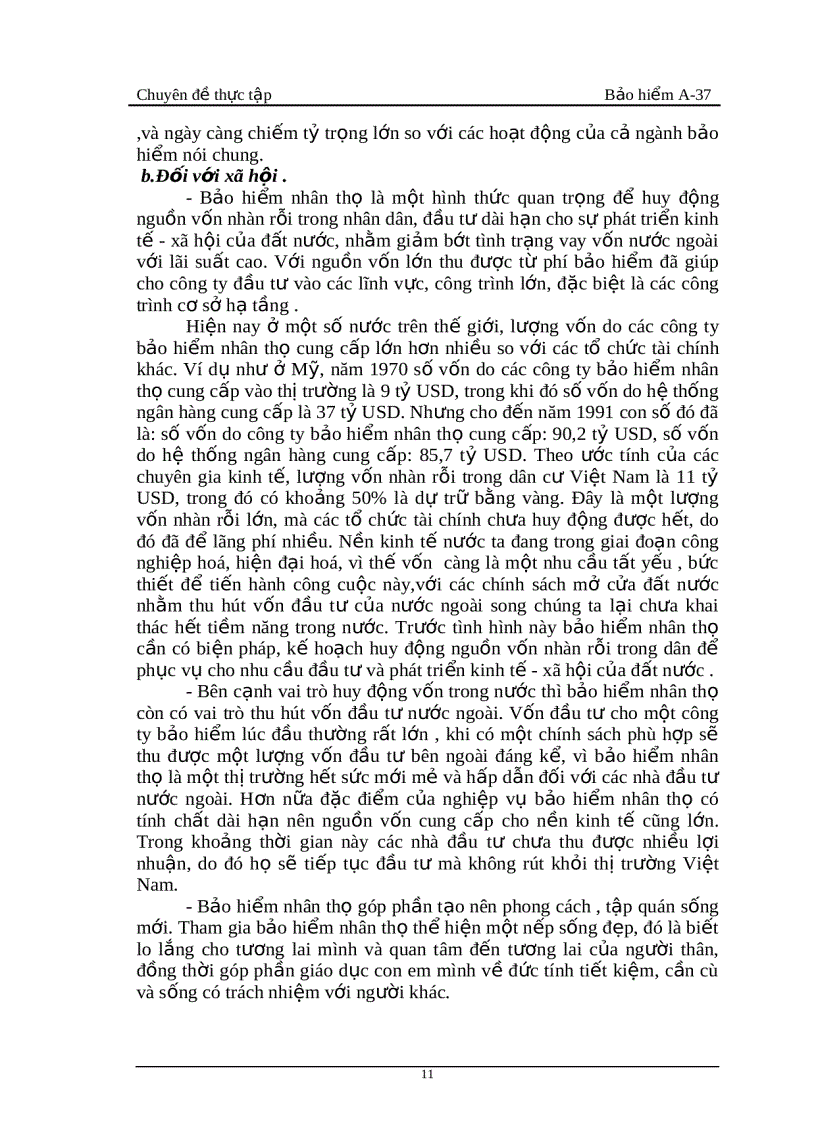 Chuyên đề thực tập Bảo hiểm A-37

,và ngày càng chiếm tỷ trọng lớn so với các hoạt động của cả ngành bảo hiểm nói chung.

b.Đối với xã hội .

- Bảo hiểm nhân thọ là một hình thức quan trọng để huy động nguồn vốn nhàn rỗi trong nhân dân, đầu tư dài hạn cho sự phát triển kinh tế - xã hội của đất nước, nhằm giảm bớt tình trạng vay vốn nước ngoài với lãi suất cao. Với nguồn vốn lớn thu được từ phí bảo hiểm đã giúp cho công ty đầu tư vào các lĩnh vực, công trình lớn, đặc biệt là các công trình cơ sở hạ tầng .

Hiện nay ở một số nước trên thế giới, lượng vốn do các công ty bảo hiểm nhân thọ cung cấp lớn hơn nhiều so với các tổ chức tài chính khác. Ví dụ như ở Mỹ, năm 1970 số vốn do các công ty bảo hiểm nhân thọ cung cấp vào thị trường là 9 tỷ USD, trong khi đó số vốn do hệ thống ngân hàng cung cấp là 37 tỷ USD. Nhưng cho đến năm 1991 con số đó đã là: số vốn do công ty bảo hiểm nhân thọ cung cấp: 90,2 tỷ USD, số vốn do hệ thống ngân hàng cung cấp: 85,7 tỷ USD. Theo ước tính của các chuyên gia kinh tế, lượng vốn nhàn rỗi trong dân cư Việt Nam là 11 tỷ USD, trong đó có khoảng 50% là dự trữ bằng vàng. Đây là một lượng vốn nhàn rỗi lớn, mà các tổ chức tài chính chưa huy động được hết, do đó đã để lãng phí nhiều. Nền kinh tế nước ta đang trong giai đoạn công nghiệp hoá, hiện đại hoá, vì thế vốn càng là một nhu cầu tất yếu , bức thiết để tiến hành công cuộc này,với các chính sách mở cửa đất nước nhằm thu hút vốn đầu tư của nước ngoài song chúng ta lại chưa khai thác hết tiềm năng trong nước. Trước tình hình này bảo hiểm nhân thọ cần có biện pháp, kế hoạch huy động nguồn vốn nhàn rỗi trong dân để phục vụ cho nhu cầu đầu tư và phát triển kinh tế - xã hội của đất nước .

- Bên cạnh vai trò huy động vốn trong nước thì bảo hiểm nhân thọ còn có vai trò thu hút vốn đầu tư nước ngoài. Vốn đầu tư cho một công ty bảo hiểm lúc đầu thường rất lớn , khi có một chính sách phù hợp sẽ thu được một lượng vốn đầu tư bên ngoài đáng kể, vì bảo hiểm nhân thọ là một thị trường hết sức mới mẻ và hấp dẫn đối với các nhà đầu tư nước ngoài. Hơn nữa đặc điểm của nghiệp vụ bảo hiểm nhân thọ có tính chất dài hạn nên nguồn vốn cung cấp cho nền kinh tế cũng lớn. Trong khoảng thời gian này các nhà đầu tư chưa thu được nhiều lợi nhuận, do đó họ sẽ tiếp tục đầu tư mà không rút khỏi thị trường Việt Nam.

- Bảo hiểm nhân thọ góp phần tạo nên phong cách , tập quán sống mới. Tham gia bảo hiểm nhân thọ thể hiện một nếp sống đẹp, đó là biết lo lắng cho tương lai mình và quan tâm đến tương lai của người thân, đồng thời góp phần giáo dục con em mình về đức tính tiết kiệm, cần cù và sống có trách nhiệm với người khác.

11